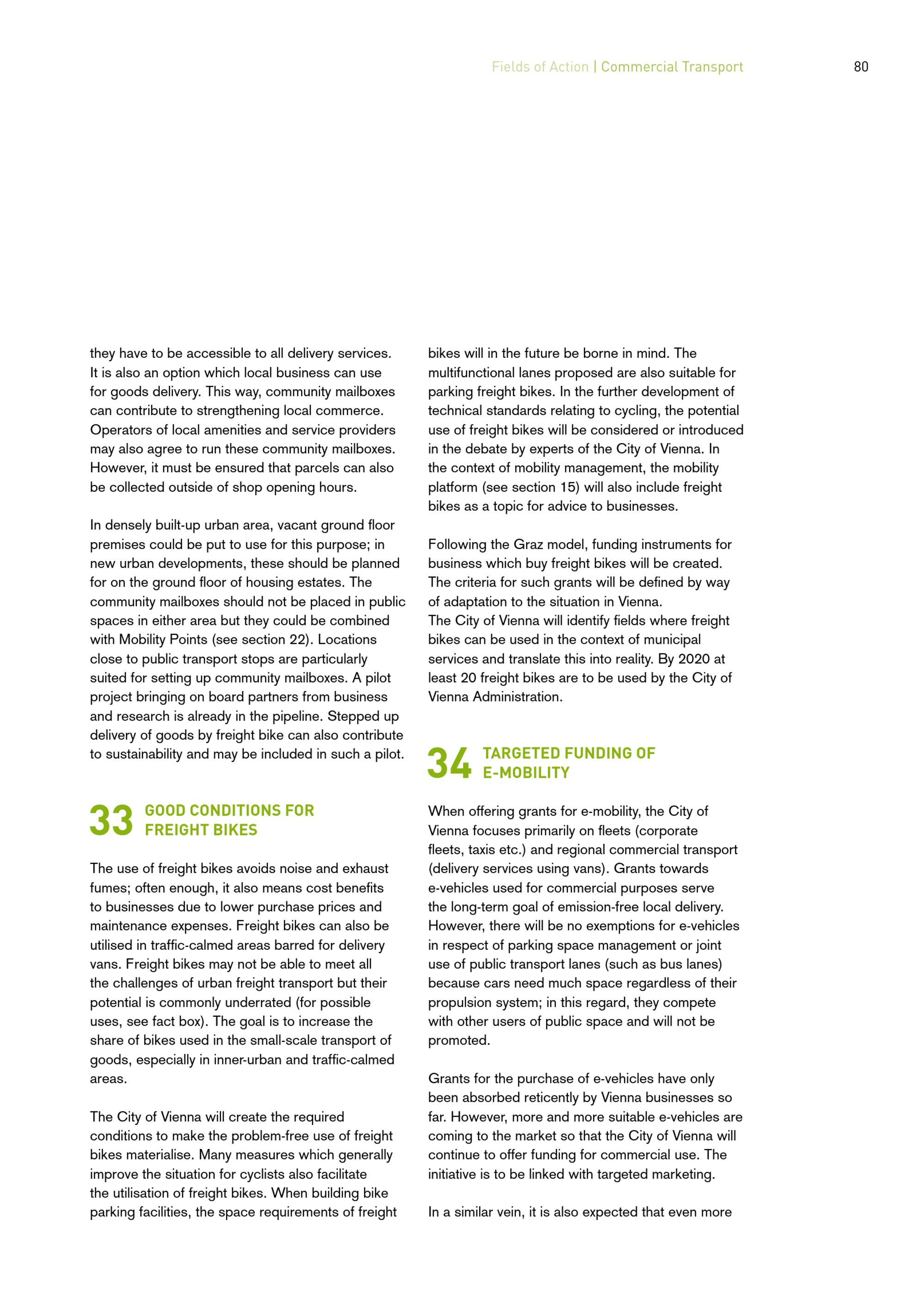 Fields of Action | Commercial Transport

80

they have to be accessible to all delivery services. It is also an option which local business can use for goods delivery. This way, community mailboxes can contribute to strengthening local commerce. Operators of local amenities and service providers may also agree to run these community mailboxes. However, it must be ensured that parcels can also be collected outside of shop opening hours.

In densely built-up urban area, vacant ground floor premises could be put to use for this purpose; in new urban developments, these should be planned for on the ground floor of housing estates. The community mailboxes should not be placed in public spaces in either area but they could be combined with Mobility Points (see section 22). Locations close to public transport stops are particularly suited for setting up community mailboxes. A pilot project bringing on board partners from business and research is already in the pipeline. Stepped up delivery of goods by freight bike can also contribute to sustainability and may be included in such a pilot.

33 GOOD CONDITIONS FOR FREIGHT BIKES

The use of freight bikes avoids noise and exhaust fumes; often enough, it also means cost benefits to businesses due to lower purchase prices and maintenance expenses. Freight bikes can also be utilised in traffic-calmed areas barred for delivery vans. Freight bikes may not be able to meet all the challenges of urban freight transport but their potential is commonly underrated (for possible uses, see fact box). The goal is to increase the share of bikes used in the small-scale transport of goods, especially in inner-urban and traffic-calmed areas.

The City of Vienna will create the required conditions to make the problem-free use of freight bikes materialise. Many measures which generally improve the situation for cyclists also facilitate the utilisation of freight bikes. When building bike parking facilities, the space requirements of freight bikes will in the future be borne in mind. The multifunctional lanes proposed are also suitable for parking freight bikes. In the further development of technical standards relating to cycling, the potential use of freight bikes will be considered or introduced in the debate by experts of the City of Vienna. In the context of mobility management, the mobility platform (see section 15) will also include freight bikes as a topic for advice to businesses.

Following the Graz model, funding instruments for business which buy freight bikes will be created. The criteria for such grants will be defined by way of adaptation to the situation in Vienna.
The City of Vienna will identify fields where freight bikes can be used in the context of municipal services and translate this into reality. By 2020 at least 20 freight bikes are to be used by the City of Vienna Administration.

34 TARGETED FUNDING OF E-MOBILITY

When offering grants for e-mobility, the City of Vienna focuses primarily on fleets (corporate fleets, taxis etc.) and regional commercial transport (delivery services using vans). Grants towards e-vehicles used for commercial purposes serve the long-term goal of emission-free local delivery. However, there will be no exemptions for e-vehicles in respect of parking space management or joint use of public transport lanes (such as bus lanes) because cars need much space regardless of their propulsion system; in this regard, they compete with other users of public space and will not be promoted.

Grants for the purchase of e-vehicles have only been absorbed reticently by Vienna businesses so far. However, more and more suitable e-vehicles are coming to the market so that the City of Vienna will continue to offer funding for commercial use. The initiative is to be linked with targeted marketing.

In a similar vein, it is also expected that even more